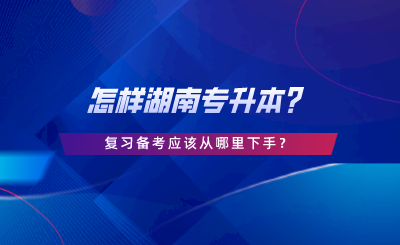 怎样湖南专升本?

复习备考应该从哪里下手？